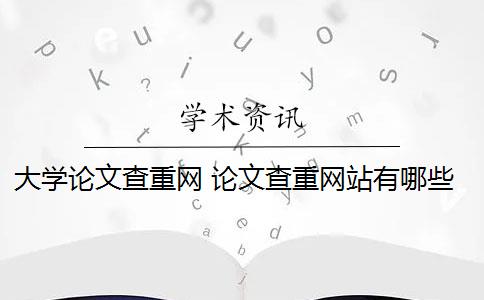 学术资讯

大学论文查重网 论文查重网站有哪些